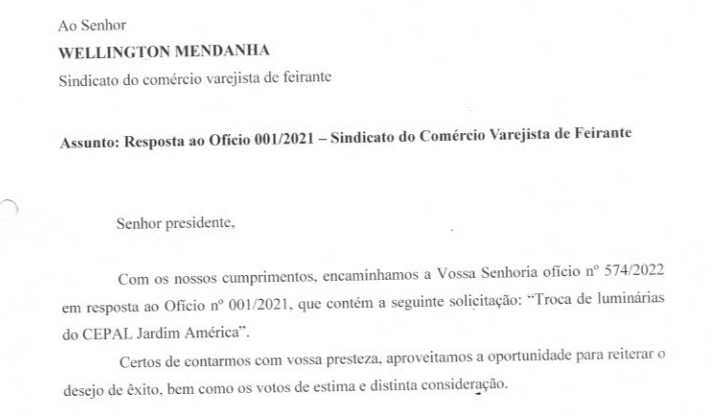 Ao Senhor
WELLINGTON MENDANHA
Sindicato do comércio varejista de feirante

Assunto: Resposta ao Ofício 001/2021 – Sindicato do Comércio Varejista de Feirante

Senhor presidente,

Com os nossos cumprimentos, encaminhamos a Vossa Senhoria ofício nº 574/2022 em resposta ao Ofício nº 001/2021, que contém a seguinte solicitação: "Troca de luminárias do CEPAL Jardim América".

Certos de contarmos com vossa presteza, aproveitamos a oportunidade para reiterar o desejo de êxito, bem como os votos de estima e distinta consideração.